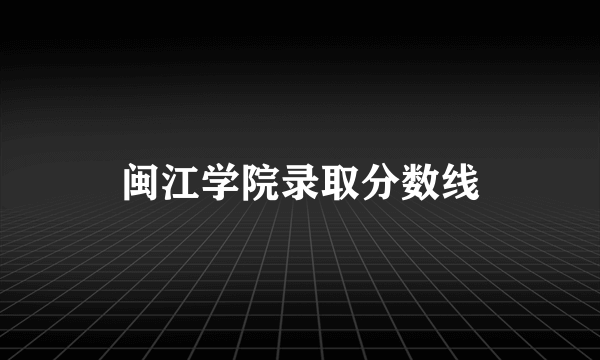 闽江学院录取分数线